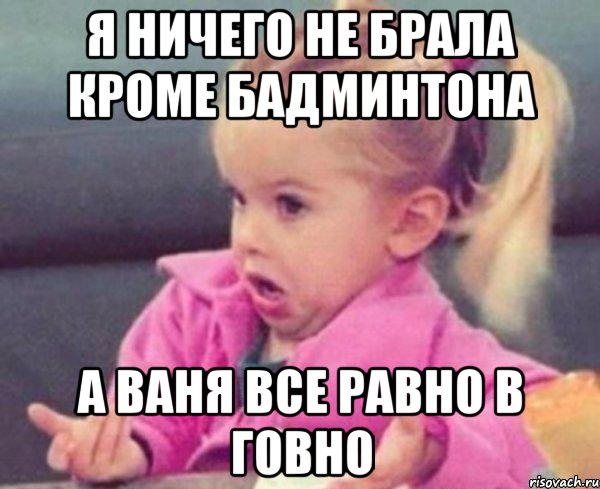 Я НИЧЕГО НЕ БРАЛА КРОМЕ БАДМИНТОНА

А ВАНЯ ВСЕ РАВНО В ГОВНО

risovach.ru